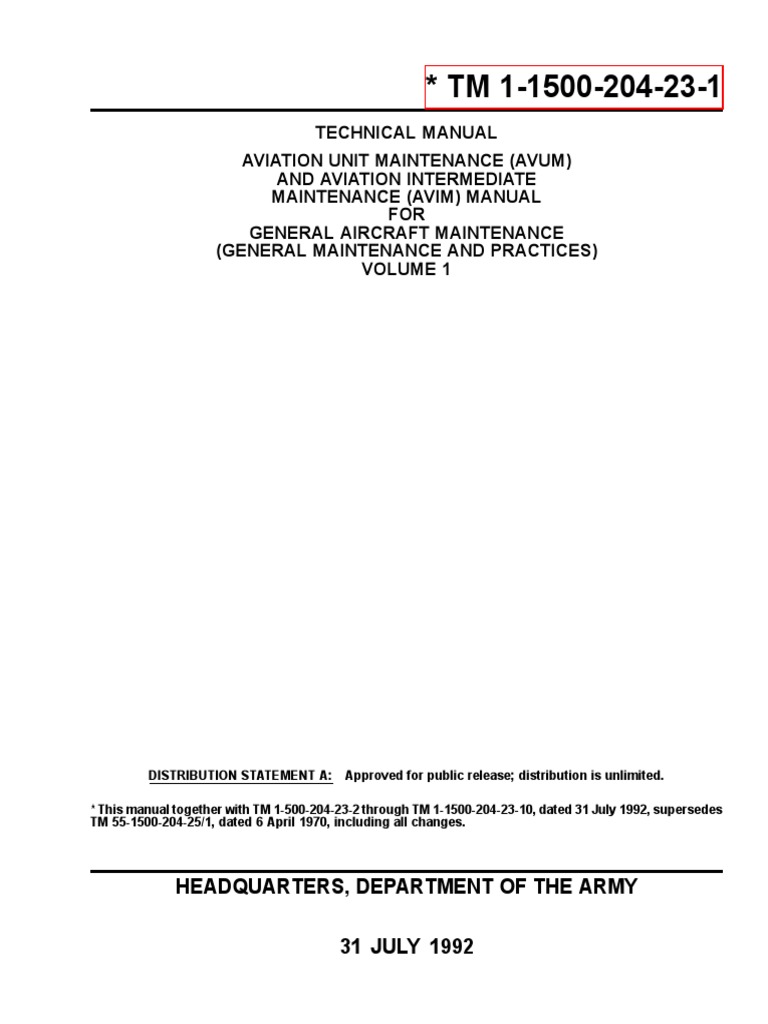 * TM 1-1500-204-23-1

TECHNICAL MANUAL

AVIATION UNIT MAINTENANCE (AVUM)
AND AVIATION INTERMEDIATE
MAINTENANCE (AVIM) MANUAL
FOR
GENERAL AIRCRAFT MAINTENANCE
(GENERAL MAINTENANCE AND PRACTICES)
VOLUME 1

DISTRIBUTION STATEMENT A: Approved for public release; distribution is unlimited.

* This manual together with TM 1-500-204-23-2 through TM 1-1500-204-23-10, dated 31 July 1992, supersedes TM 55-1500-204-25/1, dated 6 April 1970, including all changes.

HEADQUARTERS, DEPARTMENT OF THE ARMY

31 JULY 1992